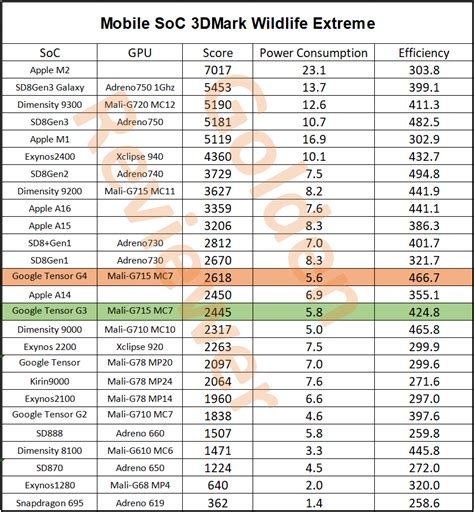 Mobile SoC 3DMark Wildlife Extreme

| SoC | GPU | Score | Power Consumption | Efficiency |
|---|---|---|---|---|
| Apple M2 | | 7017 | 23.1 | 303.8 |
| SD8Gen3 Galaxy | Adreno750 1Ghz | 5453 | 13.7 | 399.1 |
| Dimensity 9300 | Mali-G720 MC12 | 5190 | 12.6 | 411.3 |
| SD8Gen3 | Adreno750 | 5181 | 10.7 | 482.5 |
| Apple M1 | | 5119 | 16.9 | 302.9 |
| Exynos2400 | Xclipse 940 | 4360 | 10.1 | 432.7 |
| SD8Gen2 | Adreno740 | 3729 | 7.5 | 494.8 |
| Dimensity 9200 | Mali-G715 MC11 | 3627 | 8.2 | 441.9 |
| Apple A16 | | 3359 | 7.6 | 441.1 |
| Apple A15 | | 3206 | 8.3 | 386.3 |
| SD8+Gen1 | Adreno730 | 2812 | 7.0 | 401.7 |
| SD8Gen1 | Adreno730 | 2670 | 8.3 | 321.7 |
| Google Tensor G4 | Mali-G715 MC7 | 2618 | 5.6 | 466.7 |
| Apple A14 | | 2450 | 6.9 | 355.1 |
| Google Tensor G3 | Mali-G715 MC7 | 2445 | 5.8 | 424.8 |
| Dimensity 9000 | Mali-G710 MC10 | 2317 | 5.0 | 465.8 |
| Exynos 2200 | Xclipse 920 | 2263 | 7.5 | 299.9 |
| Google Tensor | Mali-G78 MP20 | 2097 | 7.0 | 299.6 |
| Kirin9000 | Mali-G78 MP24 | 2064 | 7.6 | 271.6 |
| Exynos2100 | Mali-G78 MP14 | 1960 | 6.6 | 297.0 |
| Google Tensor G2 | Mali-G710 MC7 | 1838 | 4.6 | 397.6 |
| SD888 | Adreno 660 | 1507 | 5.8 | 259.8 |
| Dimensity 8100 | Mali-G610 MC6 | 1471 | 3.3 | 445.8 |
| SD870 | Adreno 650 | 1224 | 4.5 | 272.0 |
| Exynos1280 | Mali-G68 MP4 | 640 | 2.0 | 320.0 |
| Snapdragon 695 | Adreno 619 | 362 | 1.4 | 258.6 |

Golden Reviewer